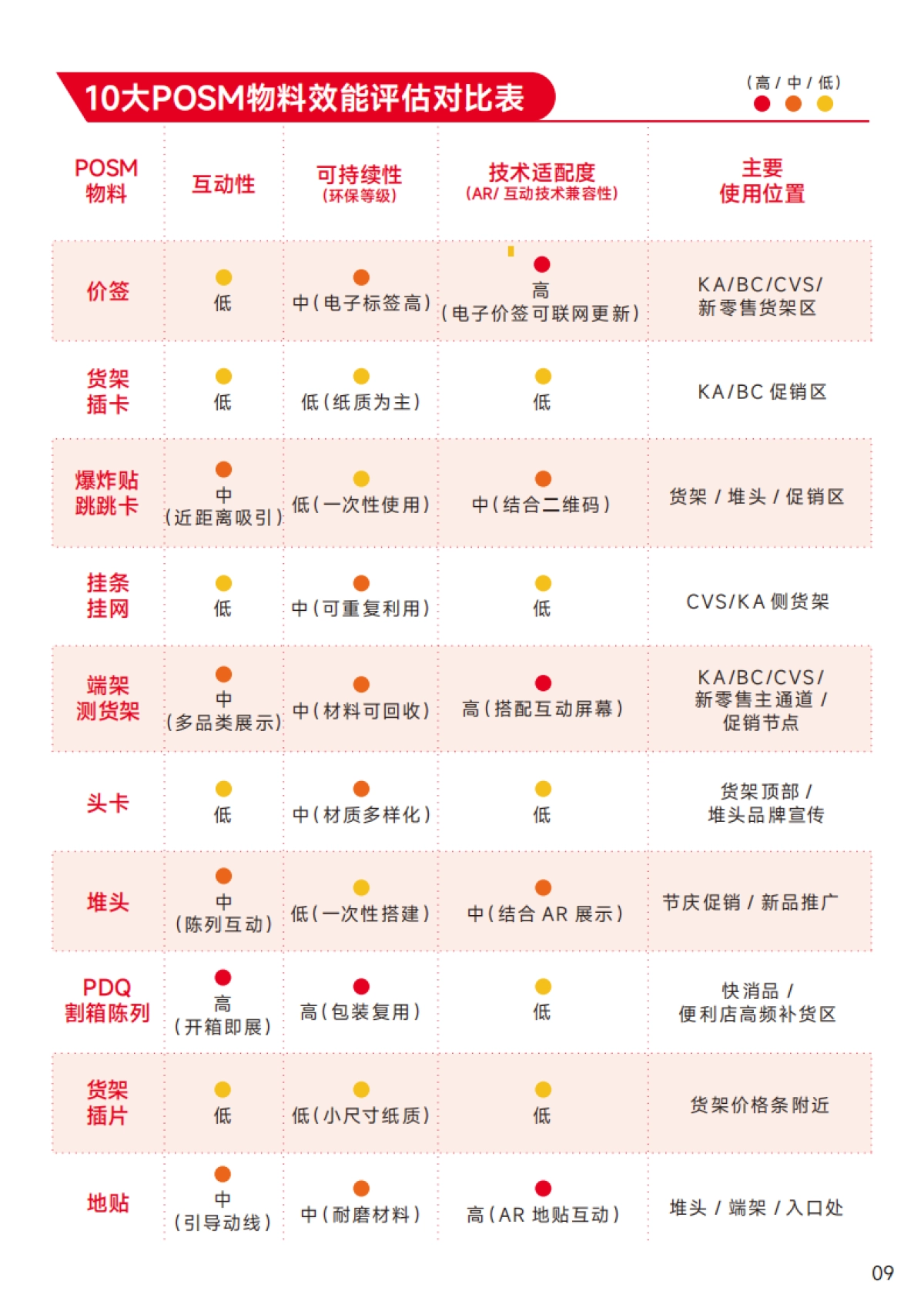 10大POSM物料效能评估对比表

（高 / 中 / 低）

| POSM 物料 | 互动性 | 可持续性（环保等级） | 技术适配度（AR/ 互动技术兼容性） | 主要使用位置 |
|---|---|---|---|---|
| 价签 | 低 | 中（电子标签高） | 高（电子价签可联网更新） | KA/BC/CVS/ 新零售货架区 |
| 货架插卡 | 低 | 低（纸质为主） | 低 | KA/BC 促销区 |
| 爆炸贴跳跳卡 | 中（近距离吸引） | 低（一次性使用） | 中（结合二维码） | 货架 / 堆头 / 促销区 |
| 挂条挂网 | 低 | 中（可重复利用） | 低 | CVS/KA 侧货架 |
| 端架测货架 | 中（多品类展示） | 中（材料可回收） | 高（搭配互动屏幕） | KA/BC/CVS/ 新零售主通道 / 促销节点 |
| 头卡 | 低 | 中（材质多样化） | 低 | 货架顶部 / 堆头品牌宣传 |
| 堆头 | 中（陈列互动） | 低（一次性搭建） | 中（结合 AR 展示） | 节庆促销 / 新品推广 |
| PDQ 割箱陈列 | 高（开箱即展） | 高（包装复用） | 低 | 快消品 / 便利店高频补货区 |
| 货架插片 | 低 | 低（小尺寸纸质） | 低 | 货架价格条附近 |
| 地贴 | 中（引导动线） | 中（耐磨材料） | 高（AR 地贴互动） | 堆头 / 端架 / 入口处 |

09